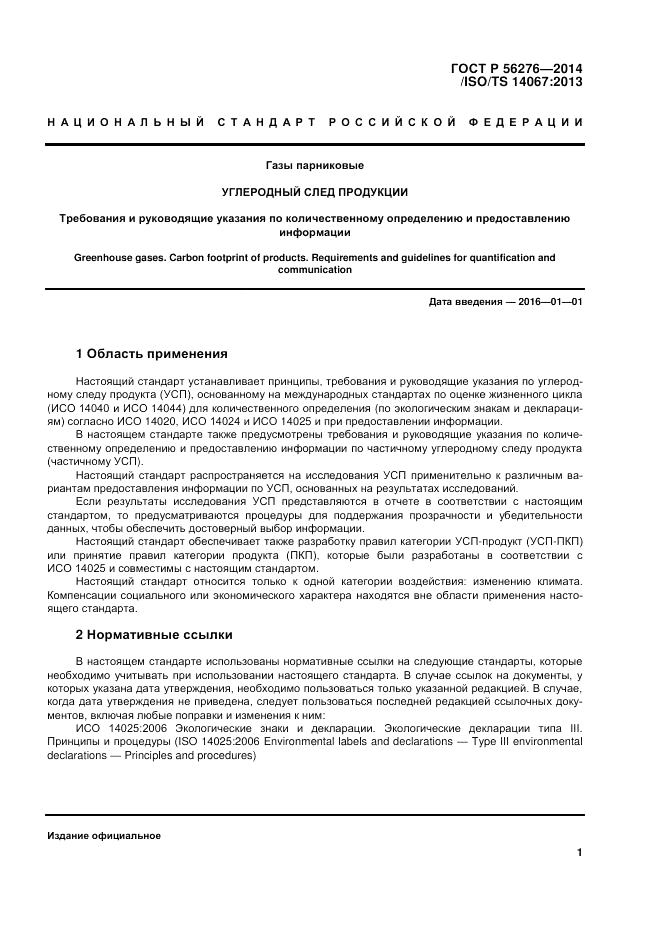 ГОСТ Р 56276—2014
/ISO/TS 14067:2013

НАЦИОНАЛЬНЫЙ СТАНДАРТ РОССИЙСКОЙ ФЕДЕРАЦИИ

Газы парниковые

УГЛЕРОДНЫЙ СЛЕД ПРОДУКЦИИ

Требования и руководящие указания по количественному определению и предоставлению информации

Greenhouse gases. Carbon footprint of products. Requirements and guidelines for quantification and communication

Дата введения — 2016—01—01

1 Область применения

Настоящий стандарт устанавливает принципы, требования и руководящие указания по углеродному следу продукта (УСП), основанному на международных стандартах по оценке жизненного цикла (ИСО 14040 и ИСО 14044) для количественного определения (по экологическим знакам и декларациям) согласно ИСО 14020, ИСО 14024 и ИСО 14025 и при предоставлении информации.

В настоящем стандарте также предусмотрены требования и руководящие указания по количественному определению и предоставлению информации по частичному углеродному следу продукта (частичному УСП).

Настоящий стандарт распространяется на исследования УСП применительно к различным вариантам предоставления информации по УСП, основанных на результатах исследований.

Если результаты исследования УСП представляются в отчете в соответствии с настоящим стандартом, то предусматриваются процедуры для поддержания прозрачности и убедительности данных, чтобы обеспечить достоверный выбор информации.

Настоящий стандарт обеспечивает также разработку правил категории УСП-продукт (УСП-ПКП) или принятие правил категории продукта (ПКП), которые были разработаны в соответствии с ИСО 14025 и совместимы с настоящим стандартом.

Настоящий стандарт относится только к одной категории воздействия: изменению климата. Компенсации социального или экономического характера находятся вне области применения настоящего стандарта.

2 Нормативные ссылки

В настоящем стандарте использованы нормативные ссылки на следующие стандарты, которые необходимо учитывать при использовании настоящего стандарта. В случае ссылок на документы, у которых указана дата утверждения, необходимо пользоваться только указанной редакцией. В случае, когда дата утверждения не приведена, следует пользоваться последней редакцией ссылочных документов, включая любые поправки и изменения к ним:

ИСО 14025:2006 Экологические знаки и декларации. Экологические декларации типа III. Принципы и процедуры (ISO 14025:2006 Environmental labels and declarations — Type III environmental declarations — Principles and procedures)

Издание официальное

1